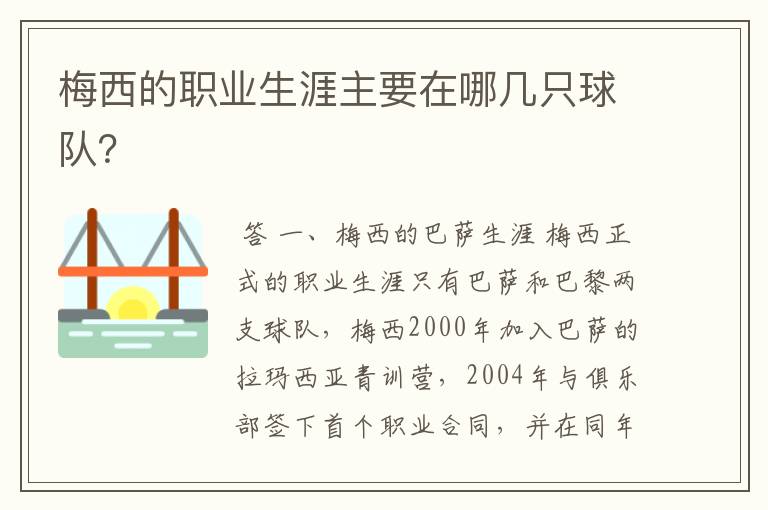 梅西的职业生涯主要在哪几只球队?

答 一、梅西的巴萨生涯 梅西正式的职业生涯只有巴萨和巴黎两支球队，梅西2000年加入巴萨的拉玛西亚青训营，2004年与俱乐部签下首个职业合同，并在同年